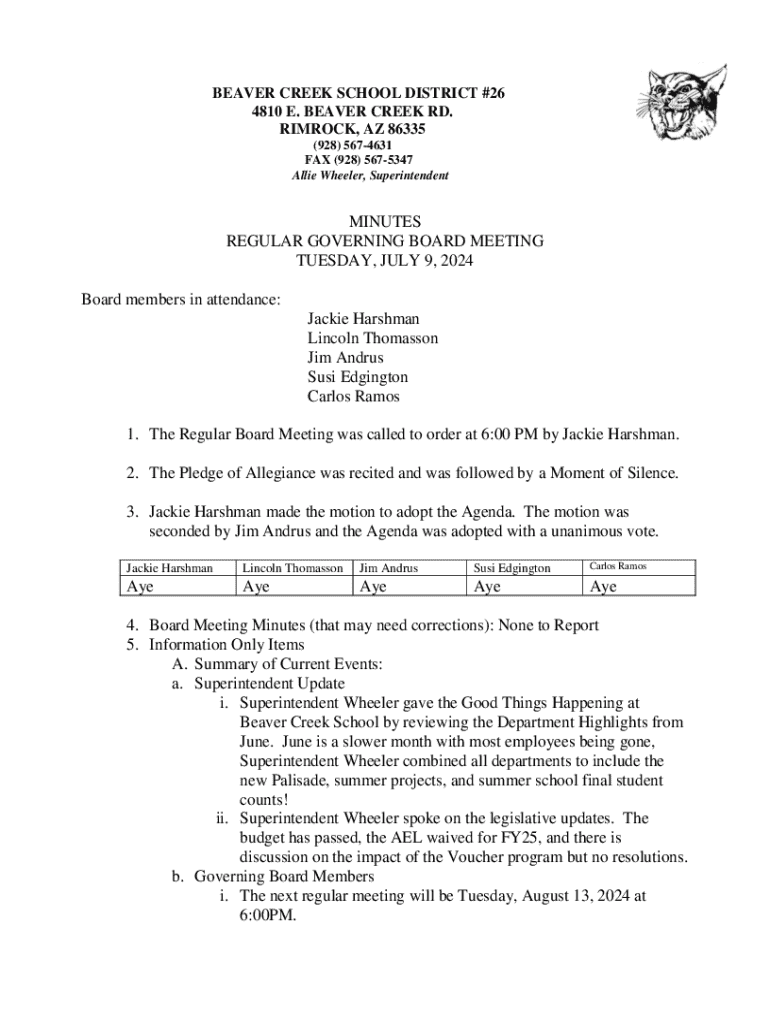 BEAVER CREEK SCHOOL DISTRICT #26
4810 E. BEAVER CREEK RD.
RIMROCK, AZ 86335
(928) 567-4631
FAX (928) 567-5347
Allie Wheeler, Superintendent

MINUTES
REGULAR GOVERNING BOARD MEETING
TUESDAY, JULY 9, 2024

Board members in attendance:
Jackie Harshman
Lincoln Thomasson
Jim Andrus
Susi Edgington
Carlos Ramos

1. The Regular Board Meeting was called to order at 6:00 PM by Jackie Harshman.

2. The Pledge of Allegiance was recited and was followed by a Moment of Silence.

3. Jackie Harshman made the motion to adopt the Agenda. The motion was seconded by Jim Andrus and the Agenda was adopted with a unanimous vote.

| Jackie Harshman | Lincoln Thomasson | Jim Andrus | Susi Edgington | Carlos Ramos |
|---|---|---|---|---|
| Aye | Aye | Aye | Aye | Aye |

4. Board Meeting Minutes (that may need corrections): None to Report
5. Information Only Items
A. Summary of Current Events:
a. Superintendent Update
i. Superintendent Wheeler gave the Good Things Happening at Beaver Creek School by reviewing the Department Highlights from June. June is a slower month with most employees being gone, Superintendent Wheeler combined all departments to include the new Palisade, summer projects, and summer school final student counts!
ii. Superintendent Wheeler spoke on the legislative updates. The budget has passed, the AEL waived for FY25, and there is discussion on the impact of the Voucher program but no resolutions.
b. Governing Board Members
i. The next regular meeting will be Tuesday, August 13, 2024 at 6:00PM.